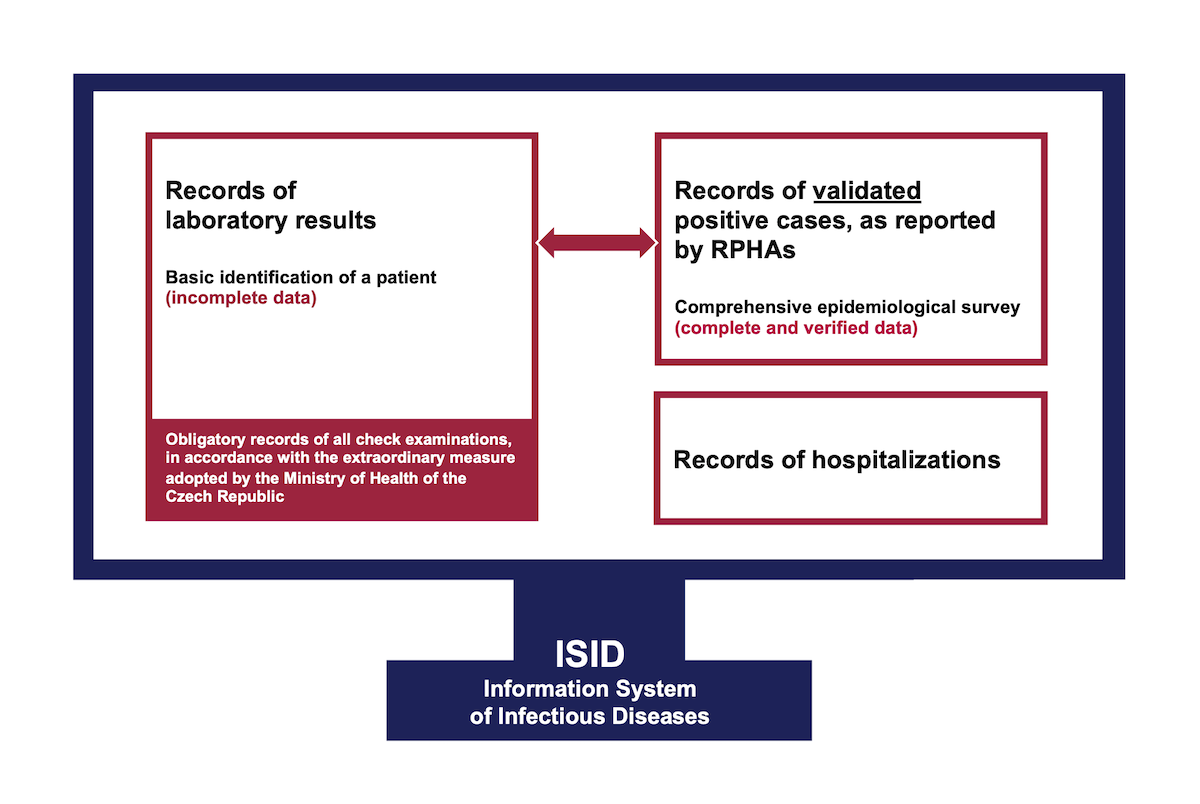 Records of laboratory results

Basic identification of a patient
(incomplete data)

Obligatory records of all check examinations, in accordance with the extraordinary measure adopted by the Ministry of Health of the Czech Republic

Records of validated positive cases, as reported by RPHAs

Comprehensive epidemiological survey
(complete and verified data)

Records of hospitalizations

ISID
Information System of Infectious Diseases